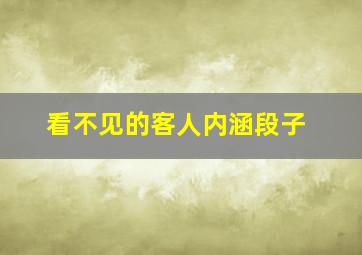 看不见的客人内涵段子